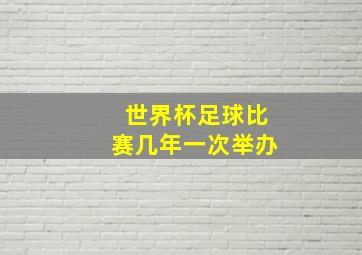 世界杯足球比赛几年一次举办